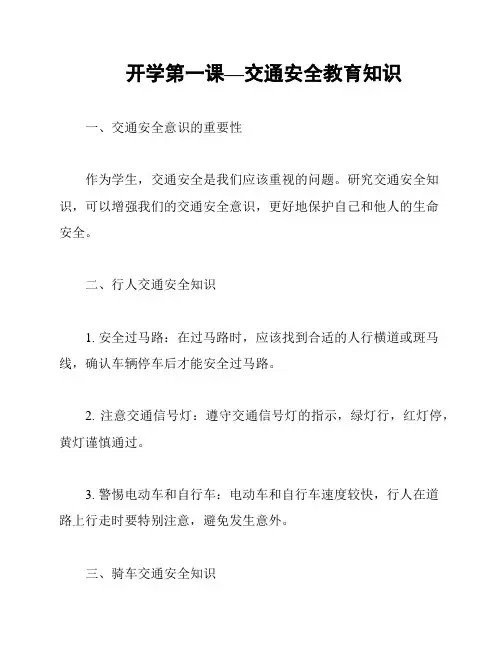 开学第一课—交通安全教育知识

一、交通安全意识的重要性

作为学生，交通安全是我们应该重视的问题。研究交通安全知识，可以增强我们的交通安全意识，更好地保护自己和他人的生命安全。

二、行人交通安全知识

1. 安全过马路：在过马路时，应该找到合适的人行横道或斑马线，确认车辆停车后才能安全过马路。

2. 注意交通信号灯：遵守交通信号灯的指示，绿灯行，红灯停，黄灯谨慎通过。

3. 警惕电动车和自行车：电动车和自行车速度较快，行人在道路上行走时要特别注意，避免发生意外。

三、骑车交通安全知识